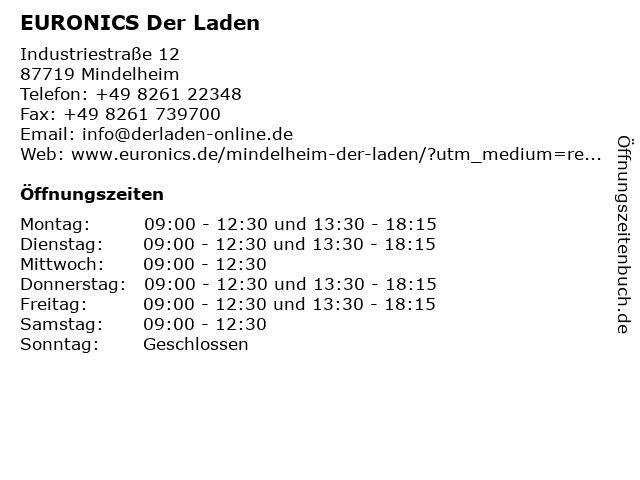 EURONICS Der Laden

Industriestraße 12
87719 Mindelheim
Telefon: +49 8261 22348
Fax: +49 8261 739700
Email: info@derladen-online.de
Web: www.euronics.de/mindelheim-der-laden/?utm_medium=re...

Öffnungszeiten

Montag: 09:00 - 12:30 und 13:30 - 18:15
Dienstag: 09:00 - 12:30 und 13:30 - 18:15
Mittwoch: 09:00 - 12:30
Donnerstag: 09:00 - 12:30 und 13:30 - 18:15
Freitag: 09:00 - 12:30 und 13:30 - 18:15
Samstag: 09:00 - 12:30
Sonntag: Geschlossen

Öffnungszeitenbuch.de